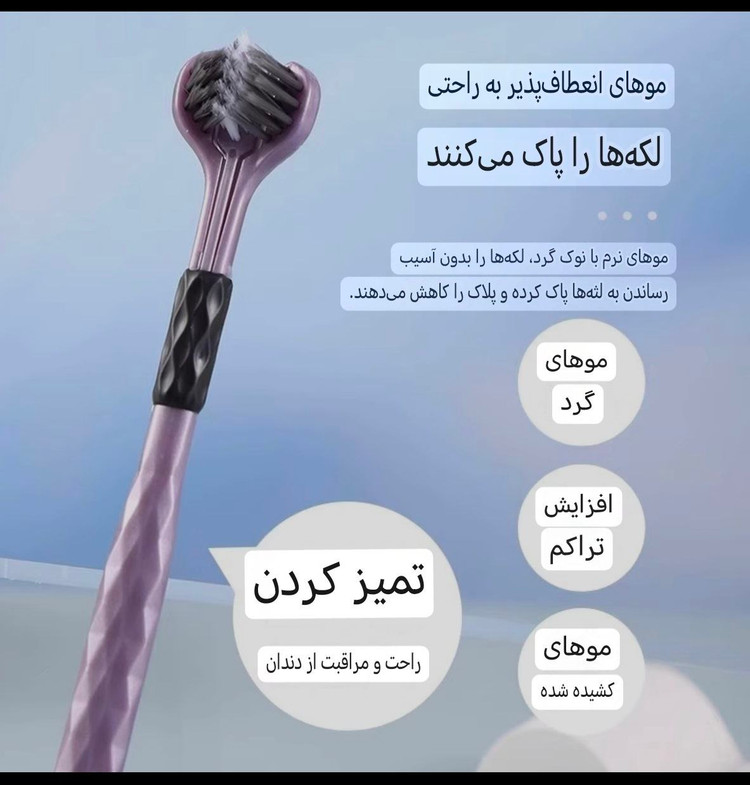 موهای انعطاف‌پذیر به راحتی

لکه‌ها را پاک می‌کنند

موهای نرم با نوک گرد، لکه‌ها را بدون آسیب رساندن به لثه‌ها پاک کرده و پلاک را کاهش می‌دهند.

موهای
گرد

افزایش
تراکم

موهای
کشیده شده

تمیز کردن

راحت و مراقبت از دندان